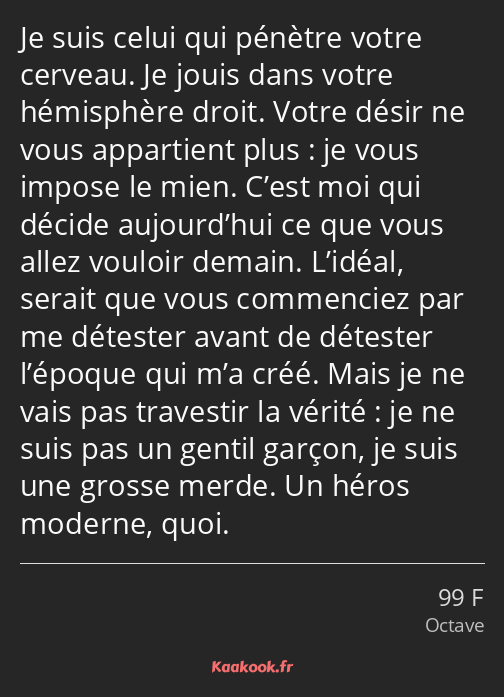 Je suis celui qui pénètre votre cerveau. Je jouis dans votre hémisphère droit. Votre désir ne vous appartient plus : je vous impose le mien. C’est moi qui décide aujourd’hui ce que vous allez vouloir demain. L’idéal, serait que vous commenciez par me détester avant de détester l’époque qui m’a créé. Mais je ne vais pas travestir la vérité : je ne suis pas un gentil garçon, je suis une grosse merde. Un héros moderne, quoi.

99 F
Octave

Kaakook.fr